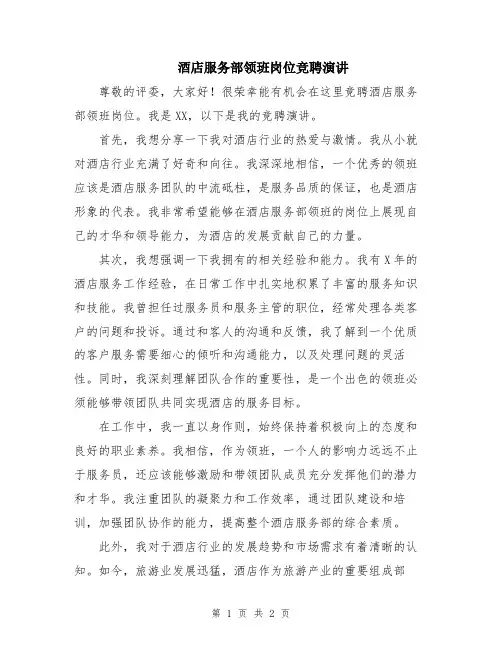 酒店服务部领班岗位竞聘演讲

尊敬的评委，大家好！很荣幸能有机会在这里竞聘酒店服务部领班岗位。我是XX，以下是我的竞聘演讲。

首先，我想分享一下我对酒店行业的热爱与激情。我从小就对酒店行业充满了好奇和向往。我深深地相信，一个优秀的领班应该是酒店服务团队的中流砥柱，是服务品质的保证，也是酒店形象的代表。我非常希望能够在酒店服务部领班的岗位上展现自己的才华和领导能力，为酒店的发展贡献自己的力量。

其次，我想强调一下我拥有的相关经验和能力。我有X年的酒店服务工作经验，在日常工作中扎实地积累了丰富的服务知识和技能。我曾担任过服务员和服务主管的职位，经常处理各类客户的问题和投诉。通过和客人的沟通和反馈，我了解到一个优质的客户服务需要细心的倾听和沟通能力，以及处理问题的灵活性。同时，我深刻理解团队合作的重要性，是一个出色的领班必须能够带领团队共同实现酒店的服务目标。

在工作中，我一直以身作则，始终保持着积极向上的态度和良好的职业素养。我相信，作为领班，一个人的影响力远远不止于服务员，还应该能够激励和带领团队成员充分发挥他们的潜力和才华。我注重团队的凝聚力和工作效率，通过团队建设和培训，加强团队协作的能力，提高整个酒店服务部的综合素质。

此外，我对于酒店行业的发展趋势和市场需求有着清晰的认知。如今，旅游业发展迅猛，酒店作为旅游产业的重要组成部

第 1 页 共 2 页